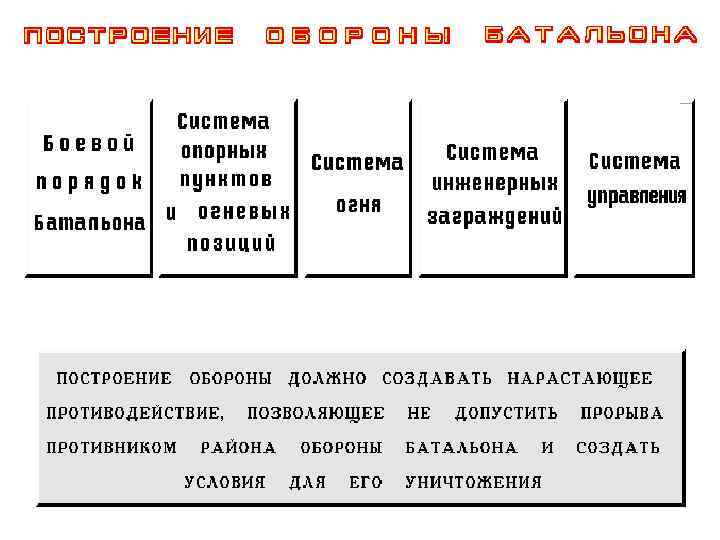 ПОСТРОЕНИЕ ОБОРОНЫ БАТАЛЬОНА

Боевой порядок батальона

Система опорных пунктов и огневых позиций

Система огня

Система инженерных заграждений

Система управления

ПОСТРОЕНИЕ ОБОРОНЫ ДОЛЖНО СОЗДАВАТЬ НАРАСТАЮЩЕЕ ПРОТИВОДЕЙСТВИЕ, ПОЗВОЛЯЮЩЕЕ НЕ ДОПУСТИТЬ ПРОРЫВА ПРОТИВНИКОМ РАЙОНА ОБОРОНЫ БАТАЛЬОНА И СОЗДАТЬ УСЛОВИЯ ДЛЯ ЕГО УНИЧТОЖЕНИЯ